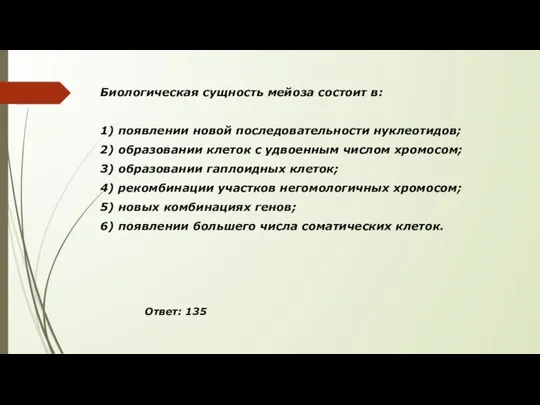 Биологическая сущность мейоза состоит в:

1) появлении новой последовательности нуклеотидов;
2) образовании клеток с удвоенным числом хромосом;
3) образовании гаплоидных клеток;
4) рекомбинации участков негомологичных хромосом;
5) новых комбинациях генов;
6) появлении большего числа соматических клеток.

Ответ: 135